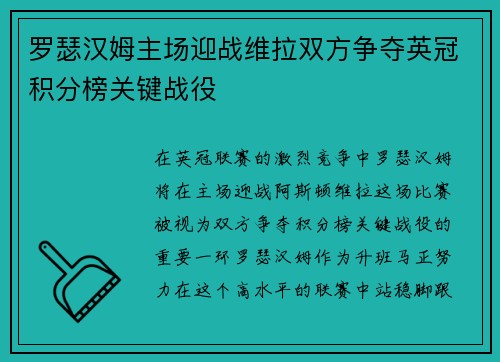 罗瑟汉姆主场迎战维拉双方争夺英冠积分榜关键战役

在英冠联赛的激烈竞争中罗瑟汉姆将在主场迎战阿斯顿维拉这场比赛被视为双方争夺积分榜关键战役的重要一环罗瑟汉姆作为升班马正努力在这个高水平的联赛中站稳脚跟